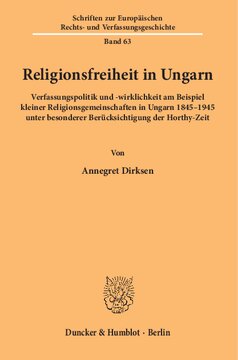 Schriften zur Europäischen Rechts- und Verfassungsgeschichte

Band 63

Religionsfreiheit in Ungarn

Verfassungspolitik und -wirklichkeit am Beispiel kleiner Religionsgemeinschaften in Ungarn 1845–1945 unter besonderer Berücksichtigung der Horthy-Zeit

Von

Annegret Dirksen

Duncker & Humblot · Berlin